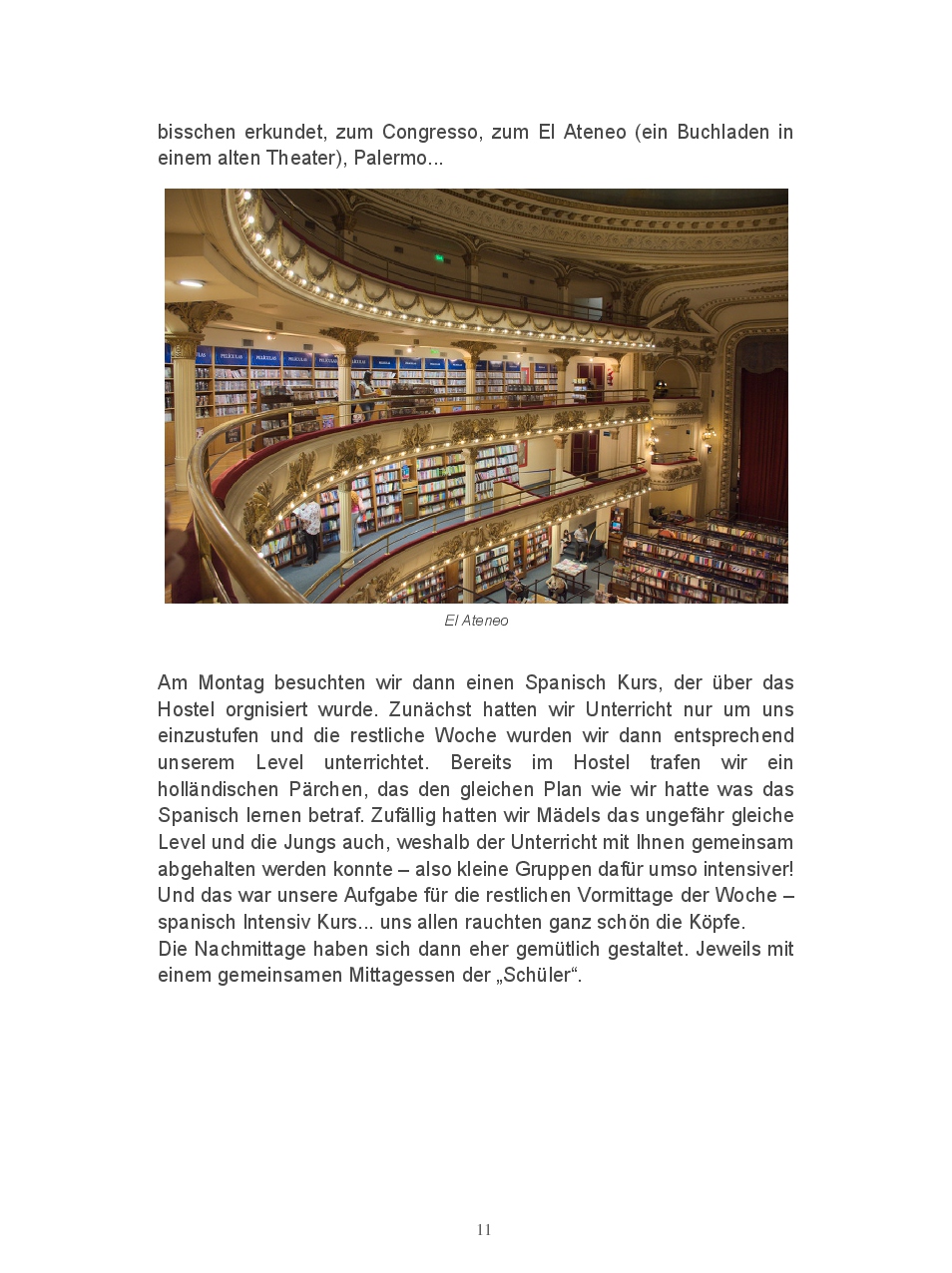 bisschen erkundet, zum Congresso, zum El Ateneo (ein Buchladen in einem alten Theater), Palermo...

El Ateneo

Am Montag besuchten wir dann einen Spanisch Kurs, der über das Hostel orgnisiert wurde. Zunächst hatten wir Unterricht nur um uns einzustufen und die restliche Woche wurden wir dann entsprechend unserem Level unterrichtet. Bereits im Hostel trafen wir ein holländischen Pärchen, das den gleichen Plan wie wir hatte was das Spanisch lernen betraf. Zufällig hatten wir Mädels das ungefähr gleiche Level und die Jungs auch, weshalb der Unterricht mit Ihnen gemeinsam abgehalten werden konnte – also kleine Gruppen dafür umso intensiver! Und das war unsere Aufgabe für die restlichen Vormittage der Woche – spanisch Intensiv Kurs... uns allen rauchten ganz schön die Köpfe.
Die Nachmittage haben sich dann eher gemütlich gestaltet. Jeweils mit einem gemeinsamen Mittagessen der „Schüler“.

11